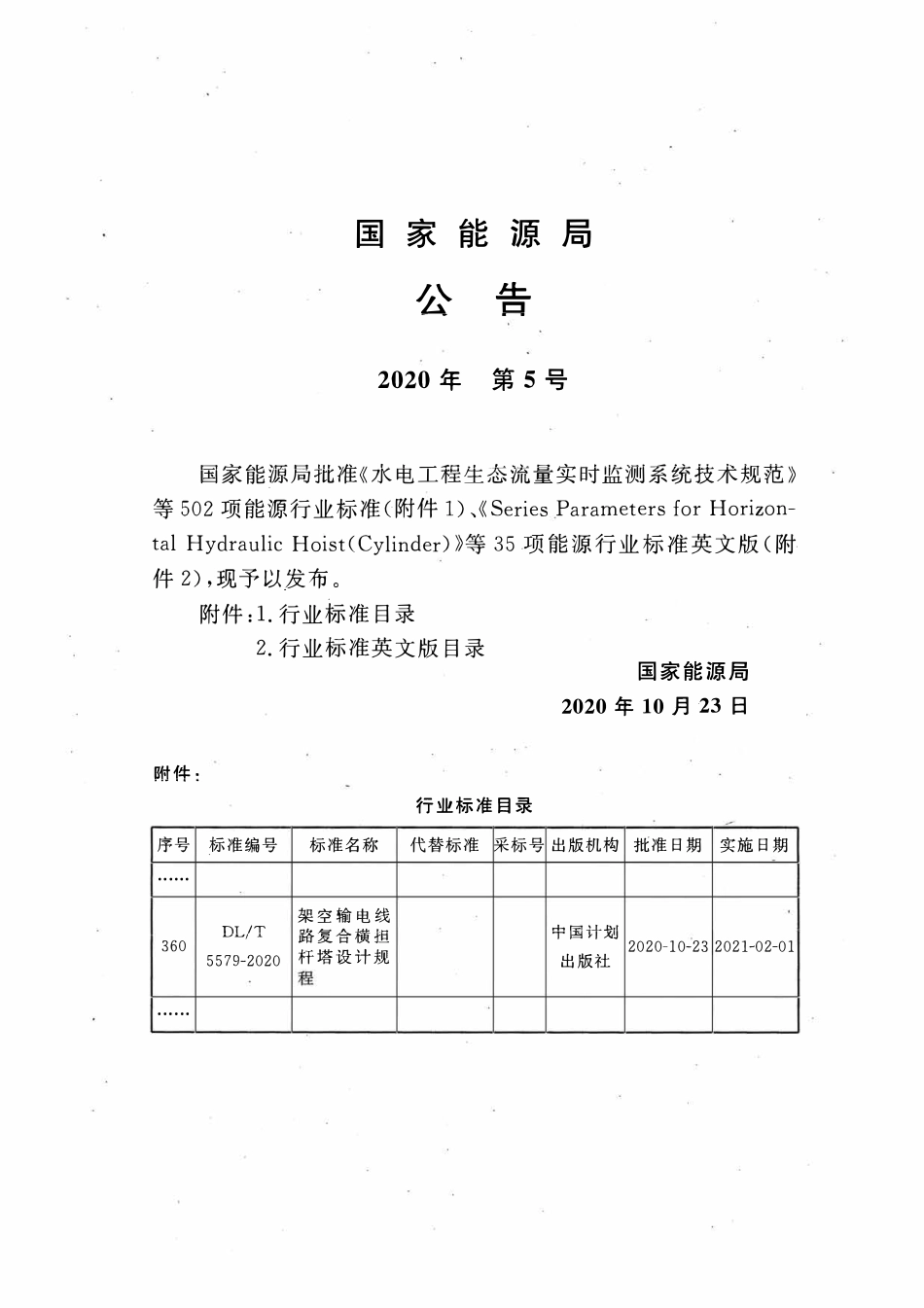 国家能源局

公告

2020年 第5号

国家能源局批准《水电工程生态流量实时监测系统技术规范》等502项能源行业标准(附件1)、《Series Parameters for Horizontal Hydraulic Hoist(Cylinder)》等35项能源行业标准英文版(附件2),现予以发布。

附件:1.行业标准目录

2.行业标准英文版目录

国家能源局

2020年10月23日

附件:

行业标准目录

| 序号 | 标准编号 | 标准名称 | 代替标准 | 采标号 | 出版机构 | 批准日期 | 实施日期 |
|---|---|---|---|---|---|---|---|
| …… | | | | | | | |
| 360 | DL/T 5579-2020 | 架空输电线路复合横担杆塔设计规程 | | | 中国计划出版社 | 2020-10-23 | 2021-02-01 |
| …… | | | | | | | |